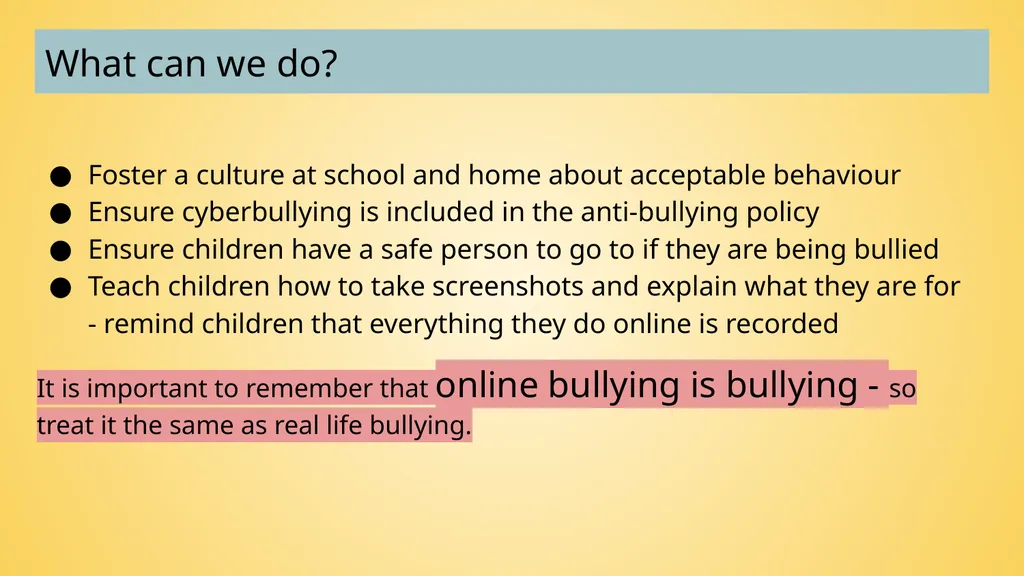 What can we do?

● Foster a culture at school and home about acceptable behaviour
● Ensure cyberbullying is included in the anti-bullying policy
● Ensure children have a safe person to go to if they are being bullied
● Teach children how to take screenshots and explain what they are for - remind children that everything they do online is recorded

It is important to remember that online bullying is bullying - so treat it the same as real life bullying.